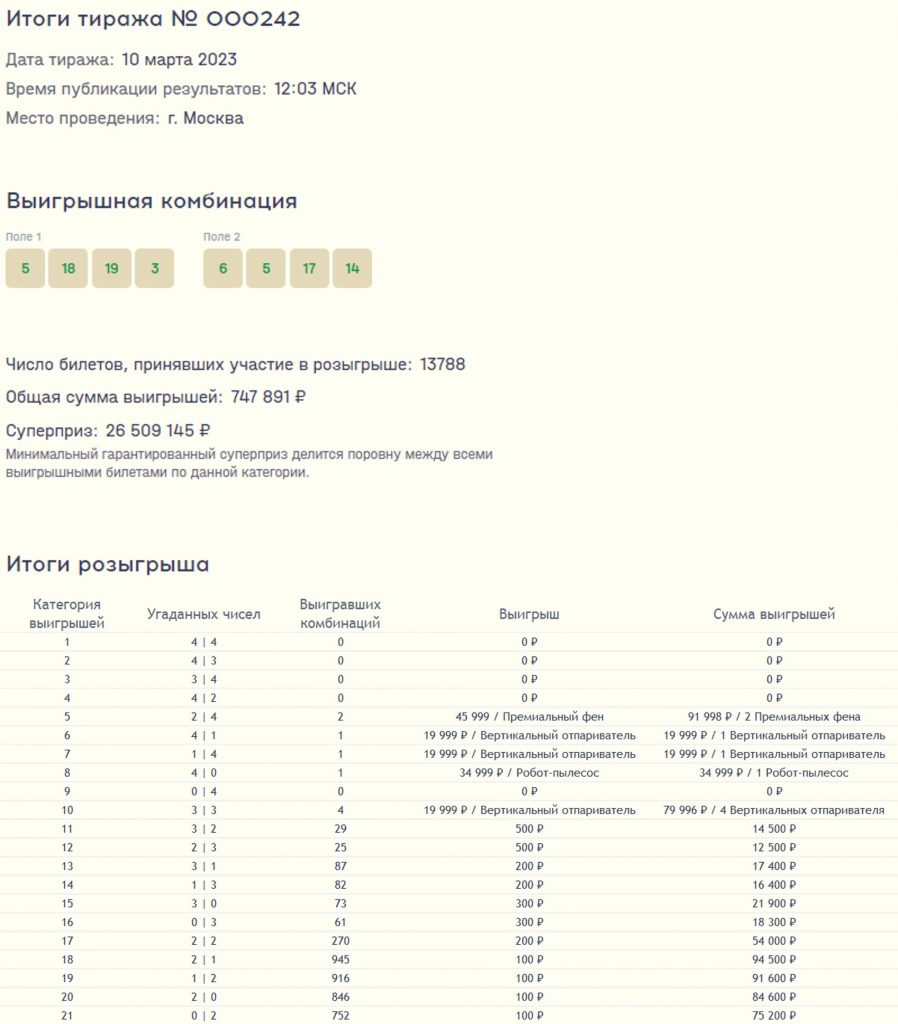 Итоги тиража № 000242

Дата тиража: 10 марта 2023

Время публикации результатов: 12:03 МСК

Место проведения: г. Москва

Выигрышная комбинация

Поле 1

5 18 19 3

Поле 2

6 5 17 14

Число билетов, принявших участие в розыгрыше: 13788

Общая сумма выигрышей: 747 891 ₽

Суперприз: 26 509 145 ₽

Минимальный гарантированный суперприз делится поровну между всеми выигрышными билетами по данной категории.

Итоги розыгрыша

| Категория выигрышей | Угаданных чисел | Выигравших комбинаций | Выигрыш | Сумма выигрышей |
|---|---|---|---|---|
| 1 | 4 \| 4 | 0 | 0 ₽ | 0 ₽ |
| 2 | 4 \| 3 | 0 | 0 ₽ | 0 ₽ |
| 3 | 3 \| 4 | 0 | 0 ₽ | 0 ₽ |
| 4 | 4 \| 2 | 0 | 0 ₽ | 0 ₽ |
| 5 | 2 \| 4 | 2 | 45 999 / Премиальный фен | 91 998 ₽ / 2 Премиальных фена |
| 6 | 4 \| 1 | 1 | 19 999 ₽ / Вертикальный отпариватель | 19 999 ₽ / 1 Вертикальный отпариватель |
| 7 | 1 \| 4 | 1 | 19 999 ₽ / Вертикальный отпариватель | 19 999 ₽ / 1 Вертикальный отпариватель |
| 8 | 4 \| 0 | 1 | 34 999 ₽ / Робот-пылесос | 34 999 ₽ / 1 Робот-пылесос |
| 9 | 0 \| 4 | 0 | 0 ₽ | 0 ₽ |
| 10 | 3 \| 3 | 4 | 19 999 ₽ / Вертикальный отпариватель | 79 996 ₽ / 4 Вертикальных отпаривателя |
| 11 | 3 \| 2 | 29 | 500 ₽ | 14 500 ₽ |
| 12 | 2 \| 3 | 25 | 500 ₽ | 12 500 ₽ |
| 13 | 3 \| 1 | 87 | 200 ₽ | 17 400 ₽ |
| 14 | 1 \| 3 | 82 | 200 ₽ | 16 400 ₽ |
| 15 | 3 \| 0 | 73 | 300 ₽ | 21 900 ₽ |
| 16 | 0 \| 3 | 61 | 300 ₽ | 18 300 ₽ |
| 17 | 2 \| 2 | 270 | 200 ₽ | 54 000 ₽ |
| 18 | 2 \| 1 | 945 | 100 ₽ | 94 500 ₽ |
| 19 | 1 \| 2 | 916 | 100 ₽ | 91 600 ₽ |
| 20 | 2 \| 0 | 846 | 100 ₽ | 84 600 ₽ |
| 21 | 0 \| 2 | 752 | 100 ₽ | 75 200 ₽ |